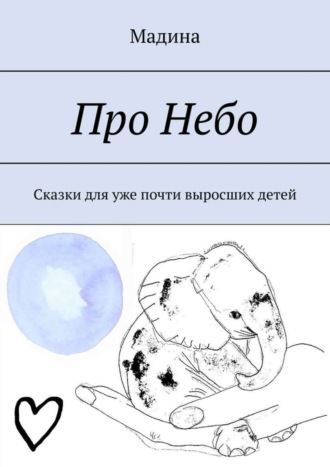 Мадина

Про Небо

Сказки для уже почти выросших детей